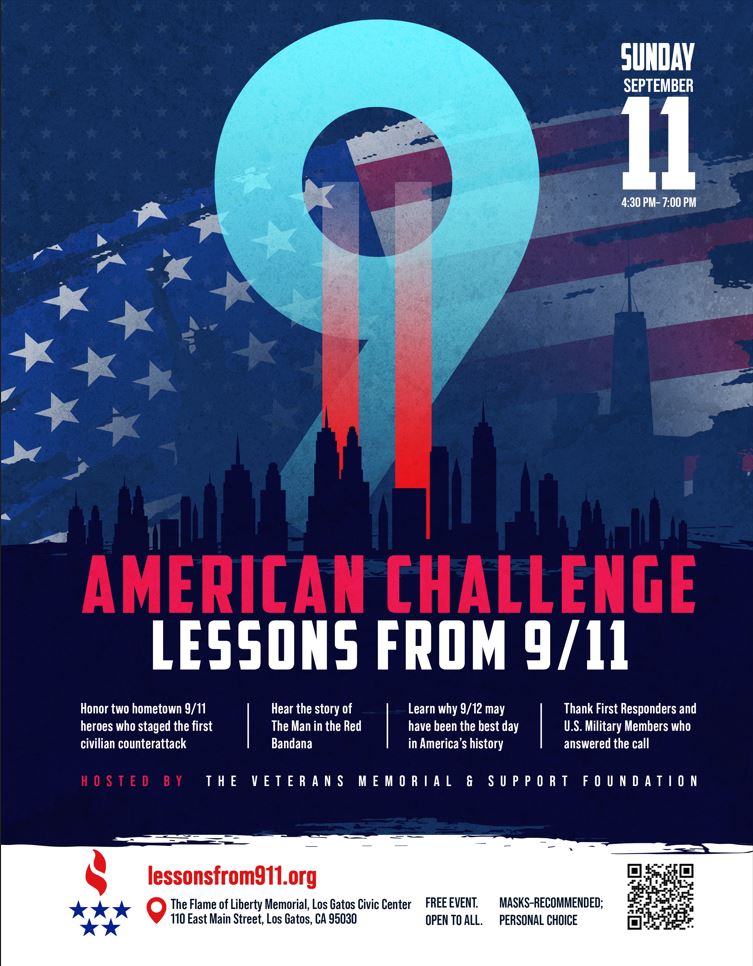 SUNDAY
SEPTEMBER
11
4:30 PM– 7:00 PM

AMERICAN CHALLENGE
LESSONS FROM 9/11

Honor two hometown 9/11 heroes who staged the first civilian counterattack

Hear the story of The Man in the Red Bandana

Learn why 9/12 may have been the best day in America's history

Thank First Responders and U.S. Military Members who answered the call

HOSTED BY THE VETERANS MEMORIAL & SUPPORT FOUNDATION

lessonsfrom911.org

The Flame of Liberty Memorial, Los Gatos Civic Center
110 East Main Street, Los Gatos, CA 95030

FREE EVENT. OPEN TO ALL.

MASKS-RECOMMENDED; PERSONAL CHOICE